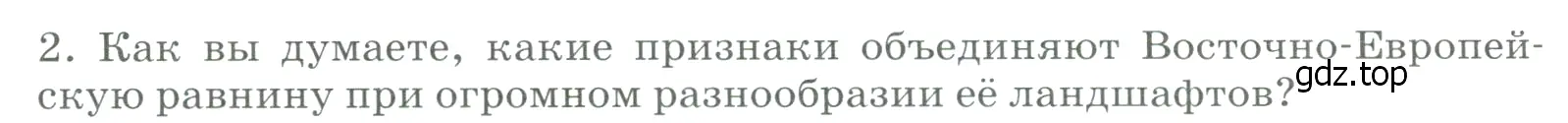 2. Как вы думаете, какие признаки объединяют Восточно-Европейскую равнину при огромном разнообразии её ландшафтов?

gdz.top